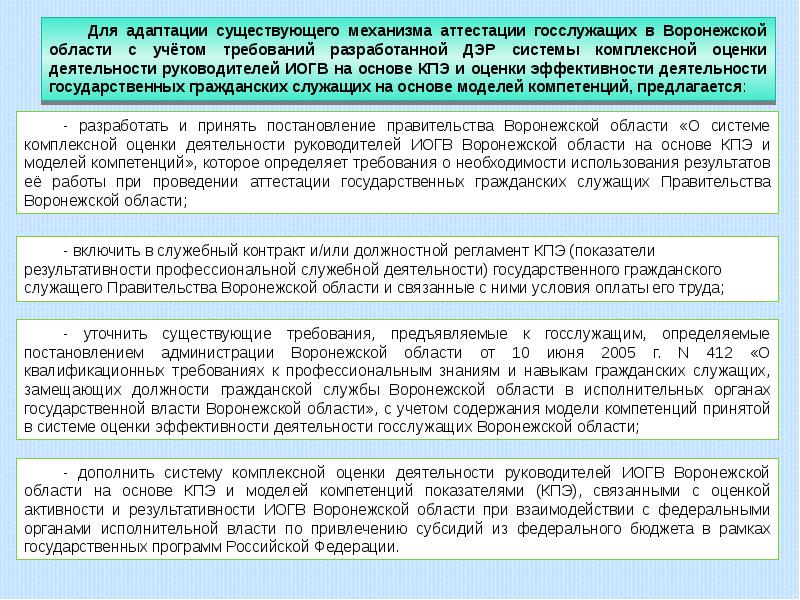 Для адаптации существующего механизма аттестации госслужащих в Воронежской области с учётом требований разработанной ДЭР системы комплексной оценки деятельности руководителей ИОГВ на основе КПЭ и оценки эффективности деятельности государственных гражданских служащих на основе моделей компетенций, предлагается:

- разработать и принять постановление правительства Воронежской области «О системе комплексной оценки деятельности руководителей ИОГВ Воронежской области на основе КПЭ и моделей компетенций», которое определяет требования о необходимости использования результатов её работы при проведении аттестации государственных гражданских служащих Правительства Воронежской области;

- включить в служебный контракт и/или должностной регламент КПЭ (показатели результативности профессиональной служебной деятельности) государственного гражданского служащего Правительства Воронежской области и связанные с ними условия оплаты его труда;

- уточнить существующие требования, предъявляемые к госслужащим, определяемые постановлением администрации Воронежской области от 10 июня 2005 г. N 412 «О квалификационных требованиях к профессиональным знаниям и навыкам гражданских служащих, замещающих должности гражданской службы Воронежской области в исполнительных органах государственной власти Воронежской области», с учетом содержания модели компетенций принятой в системе оценки эффективности деятельности госслужащих Воронежской области;

- дополнить систему комплексной оценки деятельности руководителей ИОГВ Воронежской области на основе КПЭ и моделей компетенций показателями (КПЭ), связанными с оценкой активности и результативности ИОГВ Воронежской области при взаимодействии с федеральными органами исполнительной власти по привлечению субсидий из федерального бюджета в рамках государственных программ Российской Федерации.